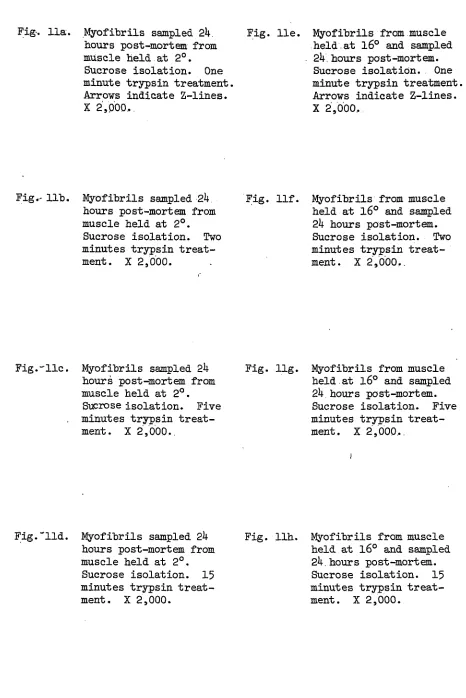 Fig. 11a. Myofibrils sampled 24 hours post-mortem from muscle held at 2°. Sucrose isolation. One minute trypsin treatment. Arrows indicate Z-lines. X 2,000.

Fig. 11b. Myofibrils sampled 24 hours post-mortem from muscle held at 2°. Sucrose isolation. Two minutes trypsin treatment. X 2,000.

Fig. 11c. Myofibrils sampled 24 hours post-mortem from muscle held at 2°. Sucrose isolation. Five minutes trypsin treatment. X 2,000.

Fig. 11d. Myofibrils sampled 24 hours post-mortem from muscle held at 2°. Sucrose isolation. 15 minutes trypsin treatment. X 2,000.

Fig. 11e. Myofibrils from muscle held at 16° and sampled 24 hours post-mortem. Sucrose isolation. One minute trypsin treatment. Arrows indicate Z-lines. X 2,000.

Fig. 11f. Myofibrils from muscle held at 16° and sampled 24 hours post-mortem. Sucrose isolation. Two minutes trypsin treatment. X 2,000.

Fig. 11g. Myofibrils from muscle held at 16° and sampled 24 hours post-mortem. Sucrose isolation. Five minutes trypsin treatment. X 2,000.

Fig. 11h. Myofibrils from muscle held at 16° and sampled 24 hours post-mortem. Sucrose isolation. 15 minutes trypsin treatment. X 2,000.